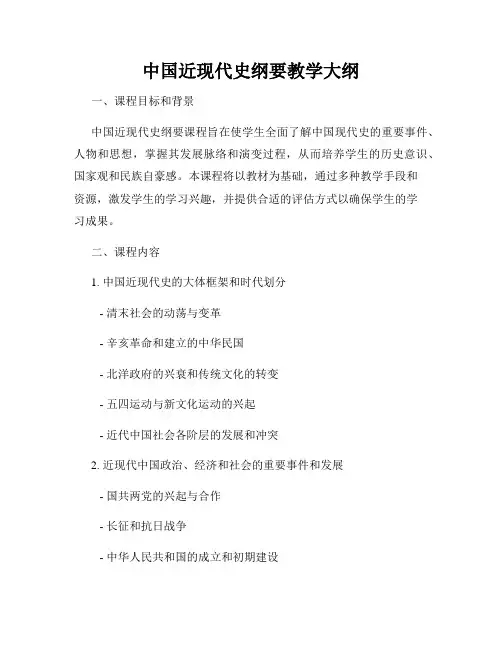 中国近现代史纲要教学大纲

一、课程目标和背景

中国近现代史纲要课程旨在使学生全面了解中国现代史的重要事件、人物和思想，掌握其发展脉络和演变过程，从而培养学生的历史意识、国家观和民族自豪感。本课程将以教材为基础，通过多种教学手段和资源，激发学生的学习兴趣，并提供合适的评估方式以确保学生的学习成果。

二、课程内容

1. 中国近现代史的大体框架和时代划分

- 清末社会的动荡与变革

- 辛亥革命和建立的中华民国

- 北洋政府的兴衰和传统文化的转变

- 五四运动与新文化运动的兴起

- 近代中国社会各阶层的发展和冲突

2. 近现代中国政治、经济和社会的重要事件和发展

- 国共两党的兴起与合作

- 长征和抗日战争

- 中华人民共和国的成立和初期建设